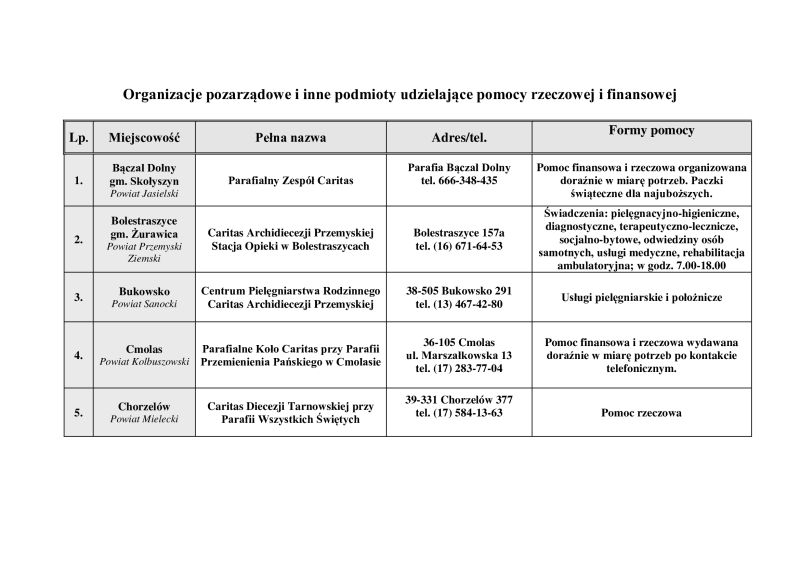 Organizacje pozarządowe i inne podmioty udzielające pomocy rzeczowej i finansowej

| Lp. | Miejscowość | Pełna nazwa | Adres/tel. | Formy pomocy |
|---|---|---|---|---|
| 1. | Bączal Dolny gm. Skołyszyn Powiat Jasielski | Parafialny Zespół Caritas | Parafia Bączal Dolny tel. 666-348-435 | Pomoc finansowa i rzeczowa organizowana doraźnie w miarę potrzeb. Paczki świąteczne dla najuboższych. |
| 2. | Bolestraszyce gm. Żurawica Powiat Przemyski Ziemski | Caritas Archidiecezji Przemyskiej Stacja Opieki w Bolestraszycach | Bolestraszyce 157a tel. (16) 671-64-53 | Świadczenia: pielęgnacyjno-higieniczne, diagnostyczne, terapeutyczno-lecznicze, socjalno-bytowe, odwiedziny osób samotnych, usługi medyczne, rehabilitacja ambulatoryjna; w godz. 7.00-18.00 |
| 3. | Bukowsko Powiat Sanocki | Centrum Pielęgniarstwa Rodzinnego Caritas Archidiecezji Przemyskiej | 38-505 Bukowsko 291 tel. (13) 467-42-80 | Usługi pielęgniarskie i położnicze |
| 4. | Cmolas Powiat Kolbuszowski | Parafialne Koło Caritas przy Parafii Przemienienia Pańskiego w Cmolasie | 36-105 Cmolas ul. Marszałkowska 13 tel. (17) 283-77-04 | Pomoc finansowa i rzeczowa wydawana doraźnie w miarę potrzeb po kontakcie telefonicznym. |
| 5. | Chorzelów Powiat Mielecki | Caritas Diecezji Tarnowskiej przy Parafii Wszystkich Świętych | 39-331 Chorzelów 377 tel. (17) 584-13-63 | Pomoc rzeczowa |